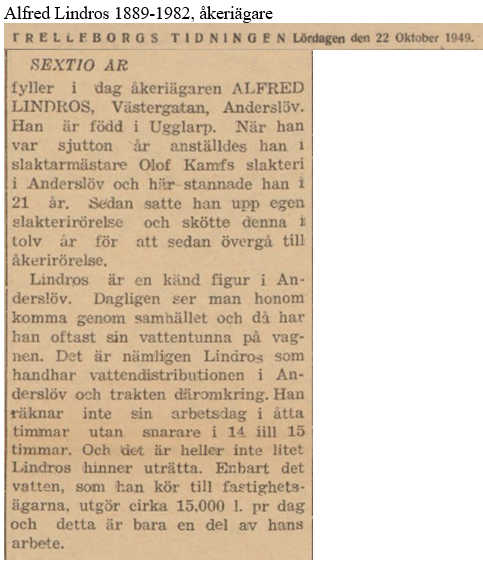 Alfred Lindros 1889-1982, åkeriägare

TRELLEBORGS TIDNINGEN Lördagen den 22 Oktober 1949.

SEXTIO ÅR

fyller i dag åkeriägaren ALFRED LINDROS, Västergatan, Anderslöv. Han är född i Ugglarp. När han var sjutton år anställdes han i slaktarmästare Olof Kamfs slakteri i Anderslöv och här stannade han i 21 år. Sedan satte han upp egen slakterirörelse och skötte denna i tolv år för att sedan övergå till åkerirörelse.

Lindros är en känd figur i Anderslöv. Dagligen ser man honom komma genom samhället och då har han oftast sin vattentunna på vagnen. Det är nämligen Lindros som handhar vattendistributionen i Anderslöv och trakten däromkring. Han räknar inte sin arbetsdag i åtta timmar utan snarare i 14 iill 15 timmar. Och det är heller inte litet Lindros hinner uträtta. Enbart det vatten, som han kör till fastighetsägarna, utgör cirka 15,000 l. pr dag och detta är bara en del av hans arbete.